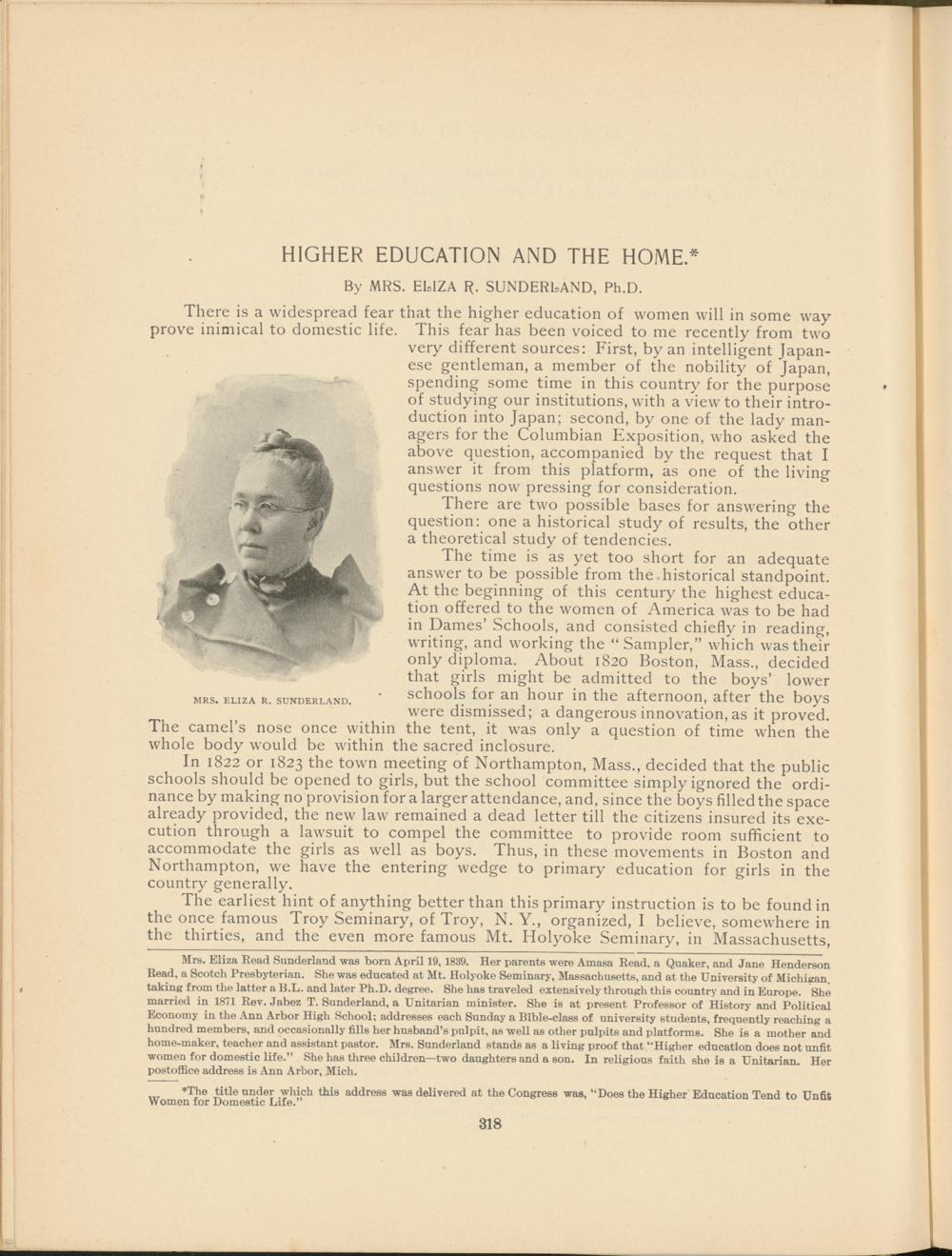 HIGHER EDUCATION AND THE HOME.*

By MRS. ELIZA R. SUNDERLAND, Ph.D.

There is a widespread fear that the higher education of women will in some way prove inimical to domestic life. This fear has been voiced to me recently from two very different sources: First, by an intelligent Japanese gentleman, a member of the nobility of Japan, spending some time in this country for the purpose of studying our institutions, with a view to their introduction into Japan; second, by one of the lady managers for the Columbian Exposition, who asked the above question, accompanied by the request that I answer it from this platform, as one of the living questions now pressing for consideration.

There are two possible bases for answering the question: one a historical study of results, the other a theoretical study of tendencies.

The time is as yet too short for an adequate answer to be possible from the historical standpoint. At the beginning of this century the highest education offered to the women of America was to be had in Dames' Schools, and consisted chiefly in reading, writing, and working the "Sampler," which was their only diploma. About 1820 Boston, Mass., decided that girls might be admitted to the boys' lower schools for an hour in the afternoon, after the boys were dismissed; a dangerous innovation, as it proved. The camel's nose once within the tent, it was only a question of time when the whole body would be within the sacred inclosure.

MRS. ELIZA R. SUNDERLAND.

In 1822 or 1823 the town meeting of Northampton, Mass., decided that the public schools should be opened to girls, but the school committee simply ignored the ordinance by making no provision for a larger attendance, and, since the boys filled the space already provided, the new law remained a dead letter till the citizens insured its execution through a lawsuit to compel the committee to provide room sufficient to accommodate the girls as well as boys. Thus, in these movements in Boston and Northampton, we have the entering wedge to primary education for girls in the country generally.

The earliest hint of anything better than this primary instruction is to be found in the once famous Troy Seminary, of Troy, N. Y., organized, I believe, somewhere in the thirties, and the even more famous Mt. Holyoke Seminary, in Massachusetts,

Mrs. Eliza Read Sunderland was born April 19, 1839. Her parents were Amasa Read, a Quaker, and Jane Henderson Read, a Scotch Presbyterian. She was educated at Mt. Holyoke Seminary, Massachusetts, and at the University of Michigan, taking from the latter a B.L. and later Ph.D. degree. She has traveled extensively through this country and in Europe. She married in 1871 Rev. Jabez T. Sunderland, a Unitarian minister. She is at present Professor of History and Political Economy in the Ann Arbor High School; addresses each Sunday a Bible-class of university students, frequently reaching a hundred members, and occasionally fills her husband's pulpit, as well as other pulpits and platforms. She is a mother and home-maker, teacher and assistant pastor. Mrs. Sunderland stands as a living proof that "Higher education does not unfit women for domestic life." She has three children—two daughters and a son. In religious faith she is a Unitarian. Her postoffice address is Ann Arbor, Mich.

*The title under which this address was delivered at the Congress was, "Does the Higher Education Tend to Unfit Women for Domestic Life."

318